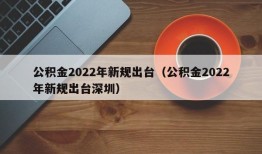 公积金2022年新规出台（公积金2022年新规出台深圳）